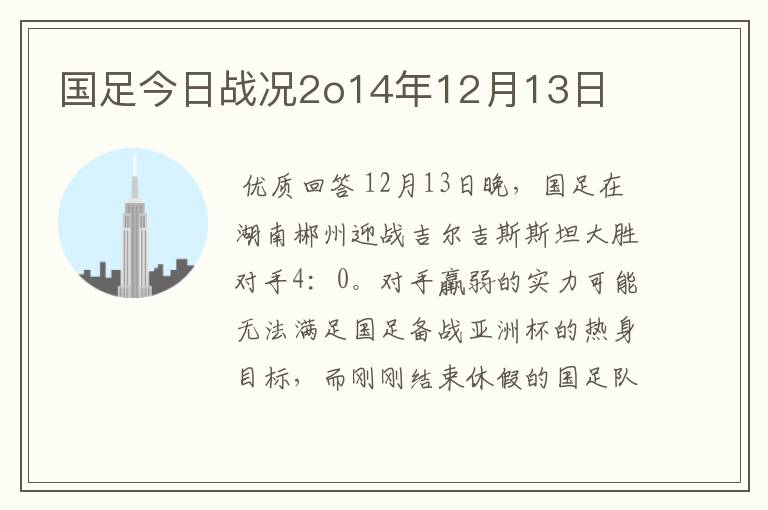 国足今日战况2o14年12月13日

优质回答 12月13日晚，国足在湖南郴州迎战吉尔吉斯斯坦大胜对手4：0。对手羸弱的实力可能无法满足国足备战亚洲杯的热身目标，而刚刚结束休假的国足队